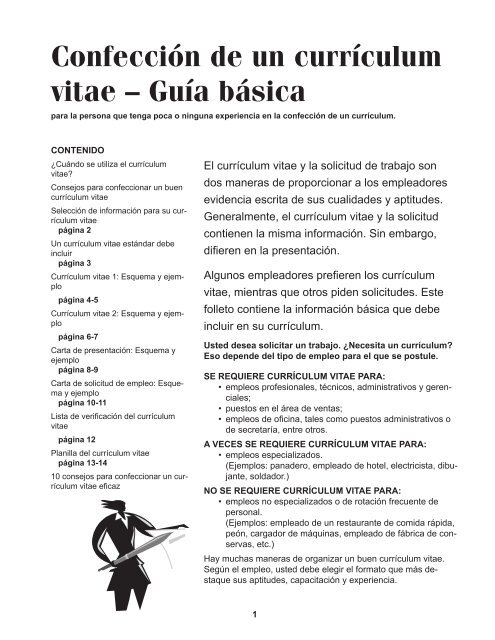 Confección de un currículum vitae – Guía básica

para la persona que tenga poca o ninguna experiencia en la confección de un currículum.

CONTENIDO

¿Cuándo se utiliza el currículum vitae?

Consejos para confeccionar un buen currículum vitae

Selección de información para su currículum vitae
página 2

Un currículum vitae estándar debe incluir
página 3

Currículum vitae 1: Esquema y ejemplo
página 4-5

Currículum vitae 2: Esquema y ejemplo
página 6-7

Carta de presentación: Esquema y ejemplo
página 8-9

Carta de solicitud de empleo: Esquema y ejemplo
página 10-11

Lista de verificación del currículum vitae
página 12

Planilla del currículum vitae
página 13-14

10 consejos para confeccionar un currículum vitae eficaz

El currículum vitae y la solicitud de trabajo son dos maneras de proporcionar a los empleadores evidencia escrita de sus cualidades y aptitudes. Generalmente, el currículum vitae y la solicitud contienen la misma información. Sin embargo, difieren en la presentación.

Algunos empleadores prefieren los currículum vitae, mientras que otros piden solicitudes. Este folleto contiene la información básica que debe incluir en su currículum.

Usted desea solicitar un trabajo. ¿Necesita un currículum? Eso depende del tipo de empleo para el que se postule.

SE REQUIERE CURRÍCULUM VITAE PARA:
• empleos profesionales, técnicos, administrativos y gerenciales;
• puestos en el área de ventas;
• empleos de oficina, tales como puestos administrativos o de secretaría, entre otros.

A VECES SE REQUIERE CURRÍCULUM VITAE PARA:
• empleos especializados.
(Ejemplos: panadero, empleado de hotel, electricista, dibujante, soldador.)

NO SE REQUIERE CURRÍCULUM VITAE PARA:
• empleos no especializados o de rotación frecuente de personal.
(Ejemplos: empleado de un restaurante de comida rápida, peón, cargador de máquinas, empleado de fábrica de conservas, etc.)

Hay muchas maneras de organizar un buen currículum vitae. Según el empleo, usted debe elegir el formato que más destaque sus aptitudes, capacitación y experiencia.

1